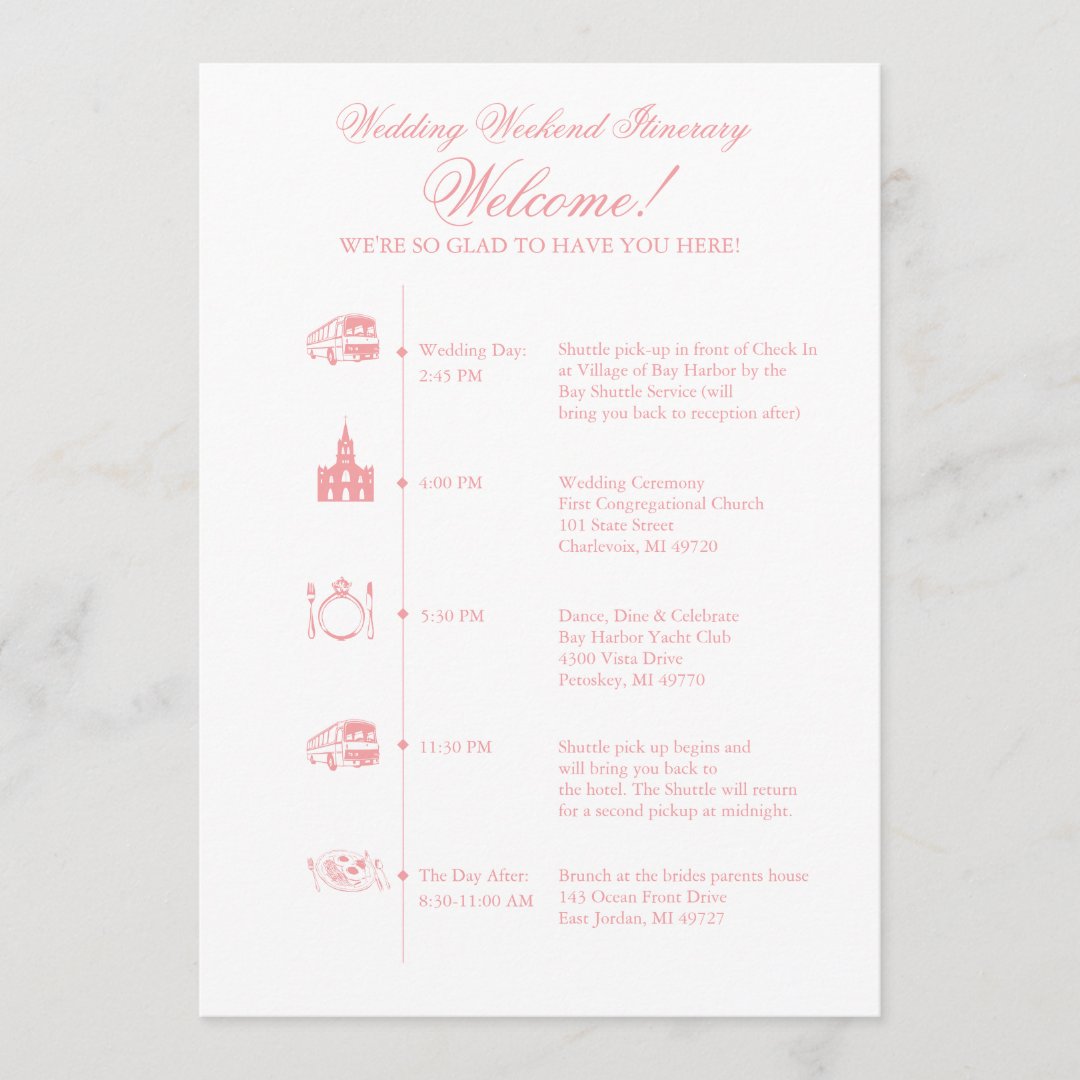 Wedding Weekend Itinerary
Welcome!
WE'RE SO GLAD TO HAVE YOU HERE!

Wedding Day: 2:45 PM
Shuttle pick-up in front of Check In at Village of Bay Harbor by the Bay Shuttle Service (will bring you back to reception after)

4:00 PM
Wedding Ceremony
First Congregational Church
101 State Street
Charlevoix, MI 49720

5:30 PM
Dance, Dine & Celebrate
Bay Harbor Yacht Club
4300 Vista Drive
Petoskey, MI 49770

11:30 PM
Shuttle pick up begins and will bring you back to the hotel. The Shuttle will return for a second pickup at midnight.

The Day After: 8:30-11:00 AM
Brunch at the brides parents house
143 Ocean Front Drive
East Jordan, MI 49727